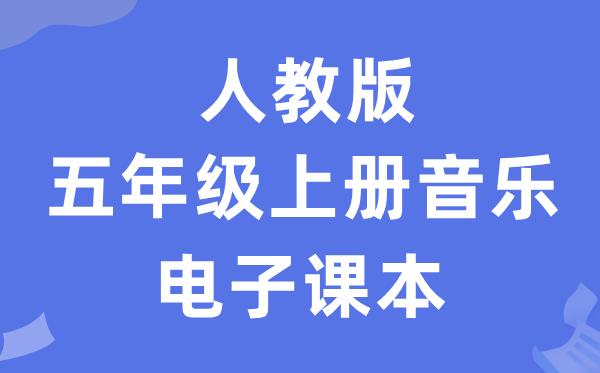 人教版
五年级上册音乐
电子课本